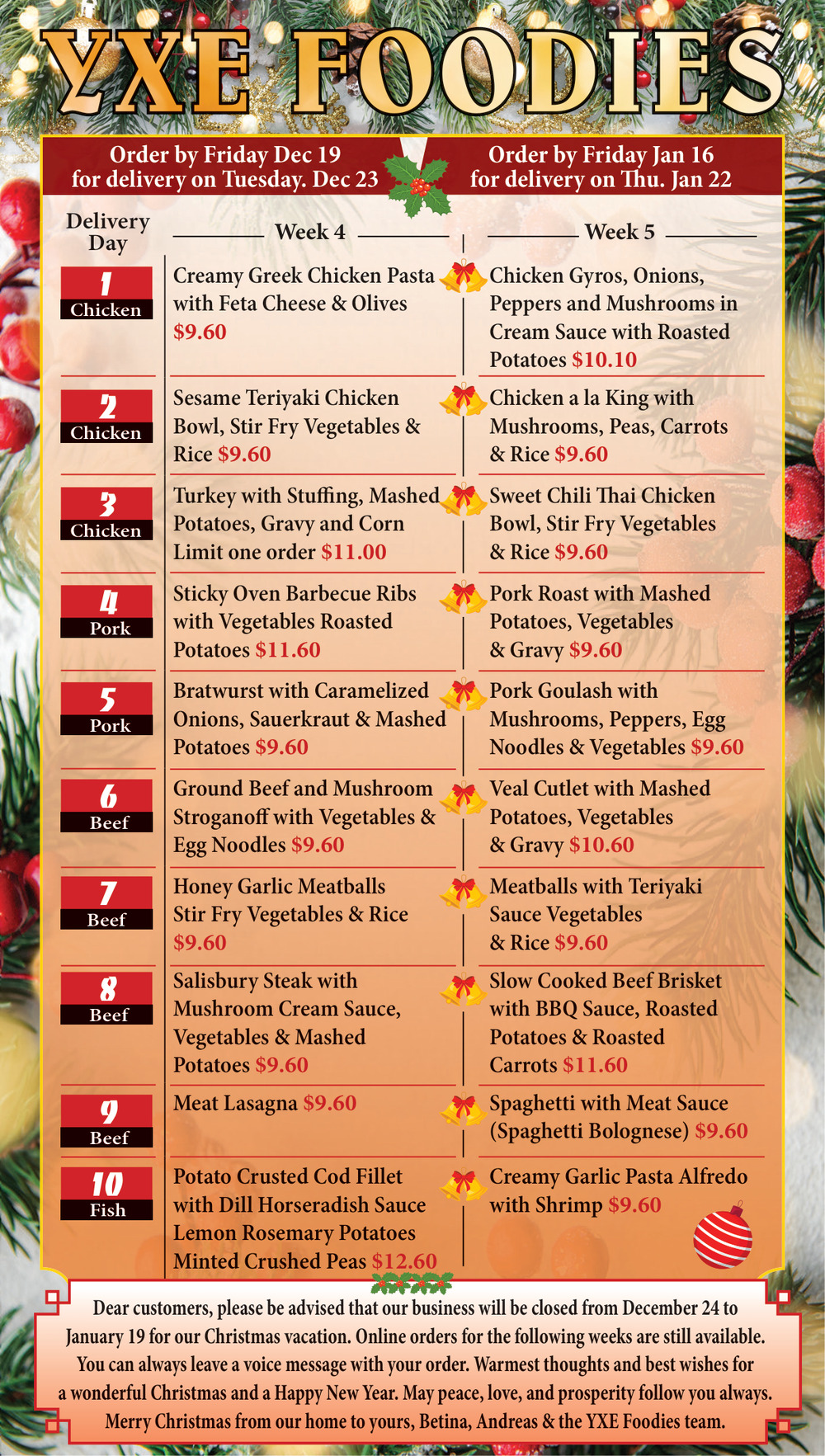 YXE FOODIES

Order by Friday Dec 19
for delivery on Tuesday. Dec 23

Order by Friday Jan 16
for delivery on Thu. Jan 22

| Delivery Day | Week 4 | Week 5 |
|---|---|---|
| 1 Chicken | Creamy Greek Chicken Pasta with Feta Cheese & Olives $9.60 | Chicken Gyros, Onions, Peppers and Mushrooms in Cream Sauce with Roasted Potatoes $10.10 |
| 2 Chicken | Sesame Teriyaki Chicken Bowl, Stir Fry Vegetables & Rice $9.60 | Chicken a la King with Mushrooms, Peas, Carrots & Rice $9.60 |
| 3 Chicken | Turkey with Stuffing, Mashed Potatoes, Gravy and Corn Limit one order $11.00 | Sweet Chili Thai Chicken Bowl, Stir Fry Vegetables & Rice $9.60 |
| 4 Pork | Sticky Oven Barbecue Ribs with Vegetables Roasted Potatoes $11.60 | Pork Roast with Mashed Potatoes, Vegetables & Gravy $9.60 |
| 5 Pork | Bratwurst with Caramelized Onions, Sauerkraut & Mashed Potatoes $9.60 | Pork Goulash with Mushrooms, Peppers, Egg Noodles & Vegetables $9.60 |
| 6 Beef | Ground Beef and Mushroom Stroganoff with Vegetables & Egg Noodles $9.60 | Veal Cutlet with Mashed Potatoes, Vegetables & Gravy $10.60 |
| 7 Beef | Honey Garlic Meatballs Stir Fry Vegetables & Rice $9.60 | Meatballs with Teriyaki Sauce Vegetables & Rice $9.60 |
| 8 Beef | Salisbury Steak with Mushroom Cream Sauce, Vegetables & Mashed Potatoes $9.60 | Slow Cooked Beef Brisket with BBQ Sauce, Roasted Potatoes & Roasted Carrots $11.60 |
| 9 Beef | Meat Lasagna $9.60 | Spaghetti with Meat Sauce (Spaghetti Bolognese) $9.60 |
| 10 Fish | Potato Crusted Cod Fillet with Dill Horseradish Sauce Lemon Rosemary Potatoes Minted Crushed Peas $12.60 | Creamy Garlic Pasta Alfredo with Shrimp $9.60 |

Dear customers, please be advised that our business will be closed from December 24 to January 19 for our Christmas vacation. Online orders for the following weeks are still available. You can always leave a voice message with your order. Warmest thoughts and best wishes for a wonderful Christmas and a Happy New Year. May peace, love, and prosperity follow you always. Merry Christmas from our home to yours, Betina, Andreas & the YXE Foodies team.